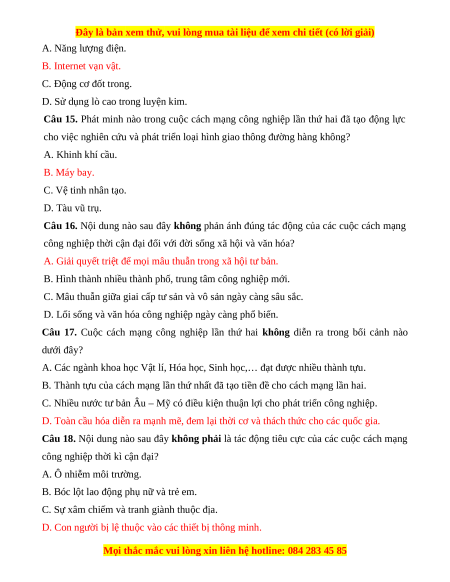 Đây là bản xem thử, vui lòng mua tài liệu để xem chi tiết (có lời giải)

A. Năng lượng điện.

B. Internet vạn vật.

C. Động cơ đốt trong.

D. Sử dụng lò cao trong luyện kim.

Câu 15. Phát minh nào trong cuộc cách mạng công nghiệp lần thứ hai đã tạo động lực cho việc nghiên cứu và phát triển loại hình giao thông đường hàng không?

A. Khinh khí cầu.

B. Máy bay.

C. Vệ tinh nhân tạo.

D. Tàu vũ trụ.

Câu 16. Nội dung nào sau đây không phản ánh đúng tác động của các cuộc cách mạng công nghiệp thời cận đại đối với đời sống xã hội và văn hóa?

A. Giải quyết triệt để mọi mâu thuẫn trong xã hội tư bản.

B. Hình thành nhiều thành phố, trung tâm công nghiệp mới.

C. Mâu thuẫn giữa giai cấp tư sản và vô sản ngày càng sâu sắc.

D. Lối sống và văn hóa công nghiệp ngày càng phổ biến.

Câu 17. Cuộc cách mạng công nghiệp lần thứ hai không diễn ra trong bối cảnh nào dưới đây?

A. Các ngành khoa học Vật lí, Hóa học, Sinh học,… đạt được nhiều thành tựu.

B. Thành tựu của cách mạng lần thứ nhất đã tạo tiền đề cho cách mạng lần hai.

C. Nhiều nước tư bản Âu – Mỹ có điều kiện thuận lợi cho phát triển công nghiệp.

D. Toàn cầu hóa diễn ra mạnh mẽ, đem lại thời cơ và thách thức cho các quốc gia.

Câu 18. Nội dung nào sau đây không phải là tác động tiêu cực của các cuộc cách mạng công nghiệp thời kì cận đại?

A. Ô nhiễm môi trường.

B. Bóc lột lao động phụ nữ và trẻ em.

C. Sự xâm chiếm và tranh giành thuộc địa.

D. Con người bị lệ thuộc vào các thiết bị thông minh.

Mọi thắc mắc vui lòng xin liên hệ hotline: 084 283 45 85